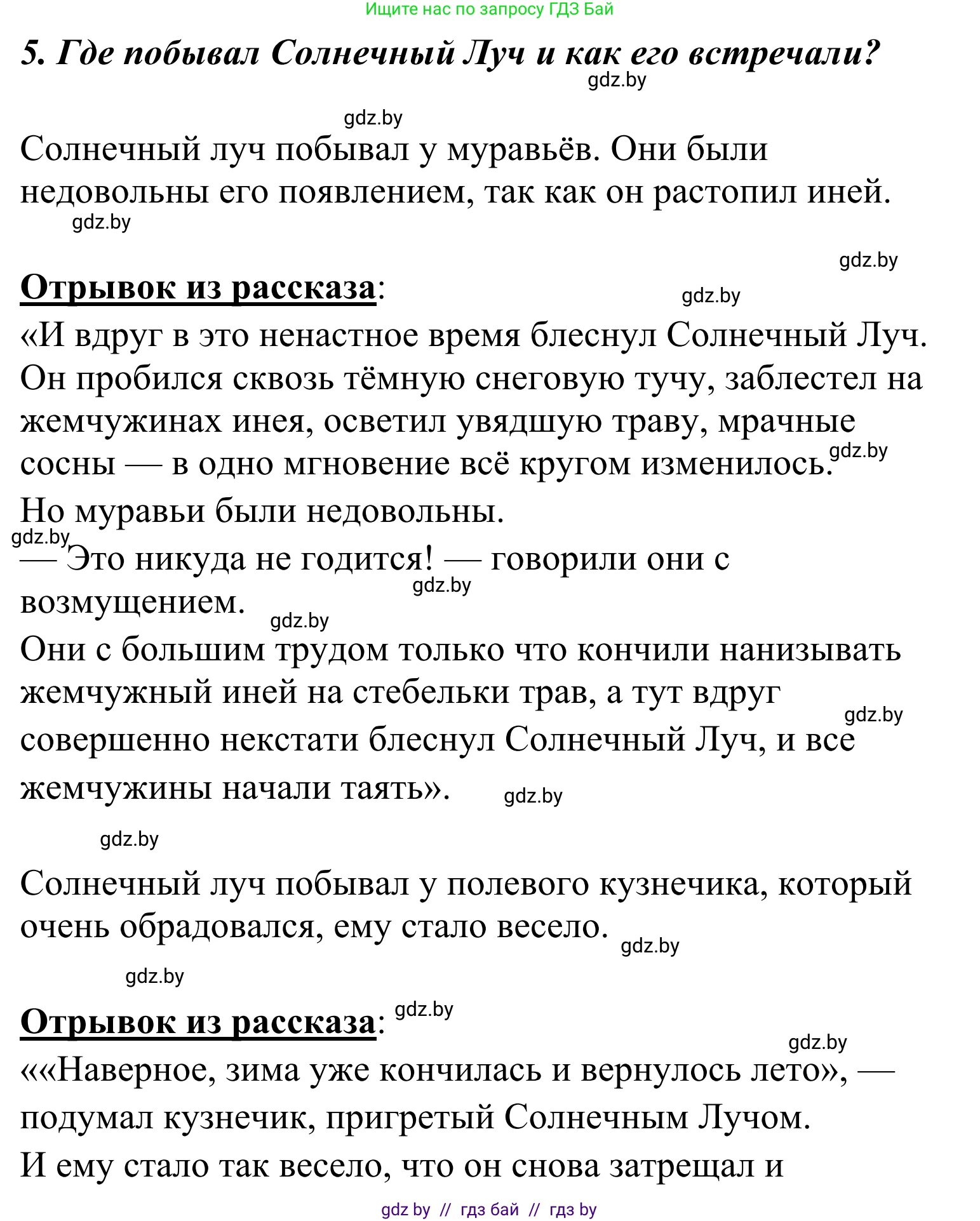 Ищите нас по запросу ГДЗ Бай

5. Где побывал Солнечный Луч и как его встречали?

gdz.by

gdz.by

Солнечный луч побывал у муравьёв. Они были недовольны его появлением, так как он растопил иней.

gdz.by

gdz.by

Отрывок из рассказа:

gdz.by

«И вдруг в это ненастное время блеснул Солнечный Луч. Он пробился сквозь тёмную снеговую тучу, заблестел на жемчужинах инея, осветил увядшую траву, мрачные сосны — в одно мгновение всё кругом изменилось.

gdz.by

Но муравьи были недовольны.

gdz.by

— Это никуда не годится! — говорили они с возмущением.

gdz.by

gdz.by

Они с большим трудом только что кончили нанизывать жемчужный иней на стебельки трав, а тут вдруг совершенно некстати блеснул Солнечный Луч, и все жемчужины начали таять».

gdz.by

gdz.by

gdz.by

Солнечный луч побывал у полевого кузнечика, который очень обрадовался, ему стало весело.

gdz.by

gdz.by

Отрывок из рассказа:

gdz.by

gdz.by

««Наверное, зима уже кончилась и вернулось лето», — подумал кузнечик, пригретый Солнечным Лучом.
И ему стало так весело, что он снова затрещал и

gdz by // гдз бай // гдз by